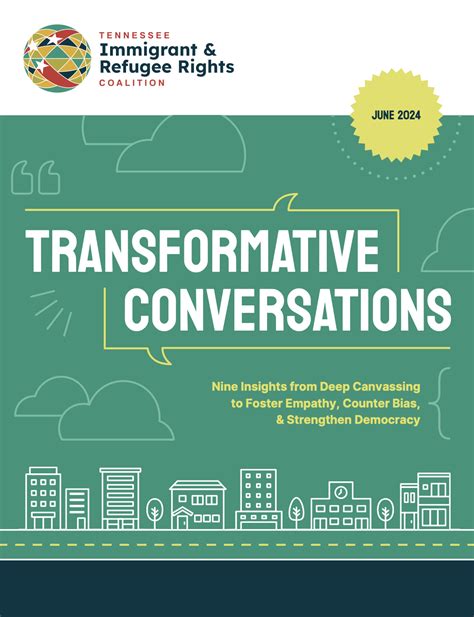 TENNESSEE
Immigrant &
Refugee Rights
COALITION

JUNE 2024

TRANSFORMATIVE
CONVERSATIONS

Nine Insights from Deep Canvassing
to Foster Empathy, Counter Bias,
& Strengthen Democracy